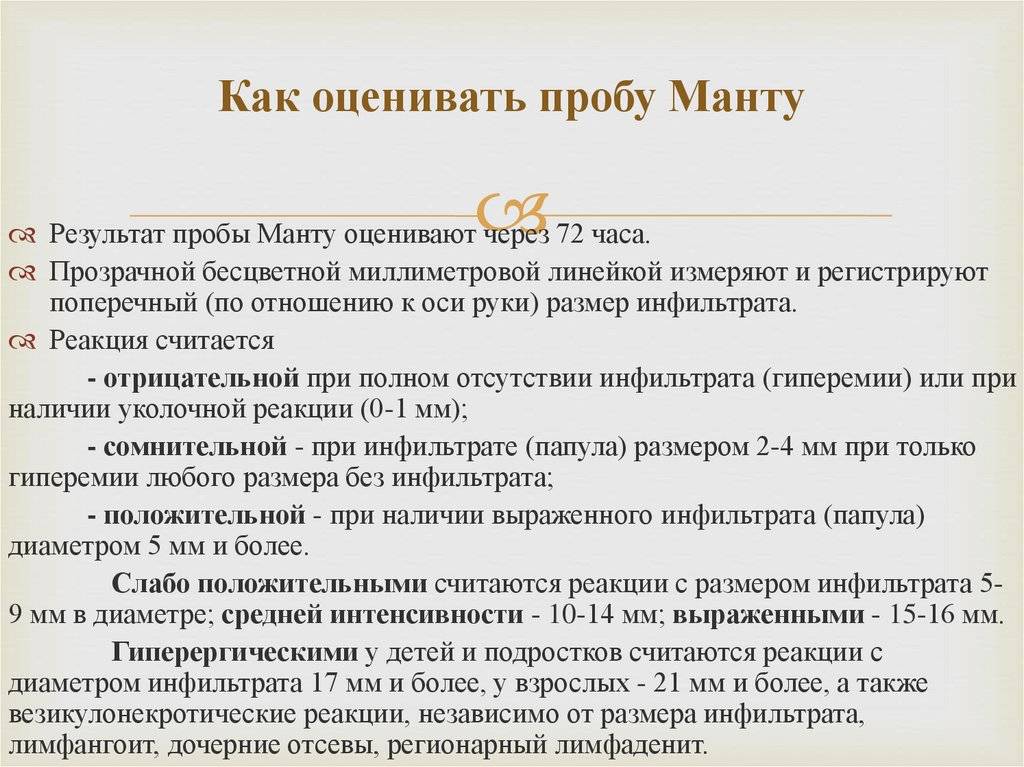 Как оценивать пробу Манту

Результат пробы Манту оценивают через 72 часа.

Прозрачной бесцветной миллиметровой линейкой измеряют и регистрируют поперечный (по отношению к оси руки) размер инфильтрата.

Реакция считается

- отрицательной при полном отсутствии инфильтрата (гиперемии) или при наличии уколочной реакции (0-1 мм);

- сомнительной - при инфильтрате (папула) размером 2-4 мм при только гиперемии любого размера без инфильтрата;

- положительной - при наличии выраженного инфильтрата (папула) диаметром 5 мм и более.

Слабо положительными считаются реакции с размером инфильтрата 5-9 мм в диаметре; средней интенсивности - 10-14 мм; выраженными - 15-16 мм.

Гиперергическими у детей и подростков считаются реакции с диаметром инфильтрата 17 мм и более, у взрослых - 21 мм и более, а также везикулонекротические реакции, независимо от размера инфильтрата, лимфангоит, дочерние отсевы, регионарный лимфаденит.